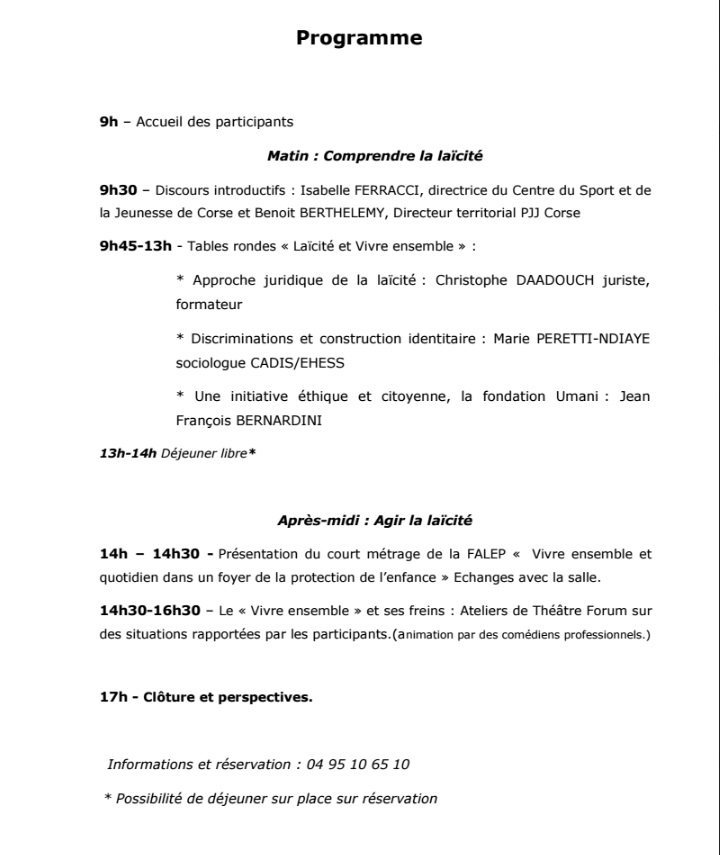 Programme

9h – Accueil des participants

Matin : Comprendre la laïcité

9h30 – Discours introductifs : Isabelle FERRACCI, directrice du Centre du Sport et de la Jeunesse de Corse et Benoit BERTHELEMY, Directeur territorial PJJ Corse

9h45-13h - Tables rondes « Laïcité et Vivre ensemble » :

* Approche juridique de la laïcité : Christophe DAADOUCH juriste, formateur

* Discriminations et construction identitaire : Marie PERETTI-NDIAYE sociologue CADIS/EHESS

* Une initiative éthique et citoyenne, la fondation Umani : Jean François BERNARDINI

13h-14h Déjeuner libre*

Après-midi : Agir la laïcité

14h – 14h30 - Présentation du court métrage de la FALEP « Vivre ensemble et quotidien dans un foyer de la protection de l'enfance » Echanges avec la salle.

14h30-16h30 – Le « Vivre ensemble » et ses freins : Ateliers de Théâtre Forum sur des situations rapportées par les participants.(animation par des comédiens professionnels.)

17h - Clôture et perspectives.

Informations et réservation : 04 95 10 65 10

* Possibilité de déjeuner sur place sur réservation